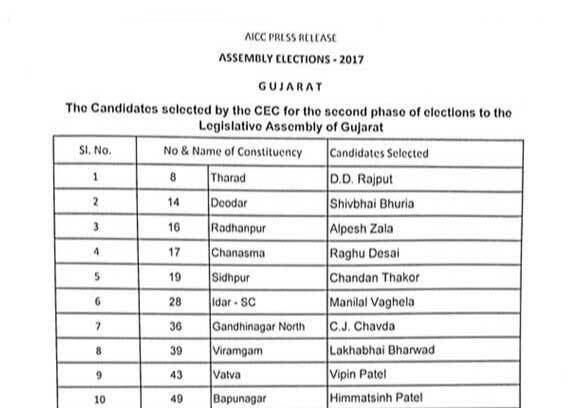 AICC PRESS RELEASE

ASSEMBLY ELECTIONS - 2017

GUJARAT

The Candidates selected by the CEC for the second phase of elections to the Legislative Assembly of Gujarat

| Sl. No. | No & Name of Constituency | | Candidates Selected |
|---|---|---|---|
| 1 | 8 | Tharad | D.D. Rajput |
| 2 | 14 | Deodar | Shivbhai Bhuria |
| 3 | 16 | Radhanpur | Alpesh Zala |
| 4 | 17 | Chanasma | Raghu Desai |
| 5 | 19 | Sidhpur | Chandan Thakor |
| 6 | 28 | Idar - SC | Manilal Vaghela |
| 7 | 36 | Gandhinagar North | C.J. Chavda |
| 8 | 39 | Viramgam | Lakhabhai Bharwad |
| 9 | 43 | Vatva | Vipin Patel |
| 10 | 49 | Bapunagar | Himmatsinh Patel |